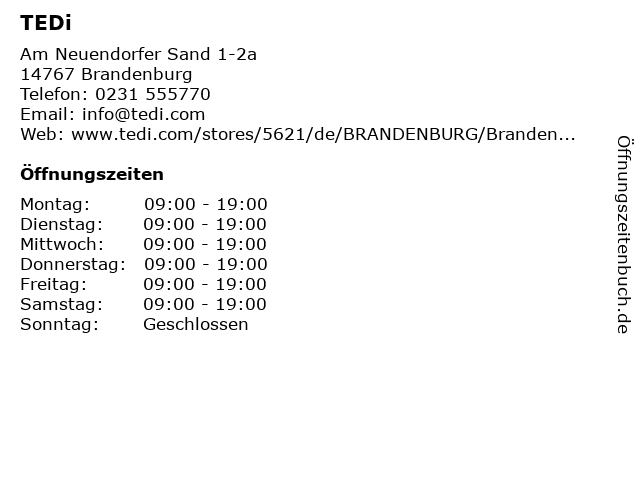 TEDi

Am Neuendorfer Sand 1-2a
14767 Brandenburg
Telefon: 0231 555770
Email: info@tedi.com
Web: www.tedi.com/stores/5621/de/BRANDENBURG/Branden...

Öffnungszeiten

| | |
|---|---|
| Montag: | 09:00 - 19:00 |
| Dienstag: | 09:00 - 19:00 |
| Mittwoch: | 09:00 - 19:00 |
| Donnerstag: | 09:00 - 19:00 |
| Freitag: | 09:00 - 19:00 |
| Samstag: | 09:00 - 19:00 |
| Sonntag: | Geschlossen |

Öffnungszeitenbuch.de